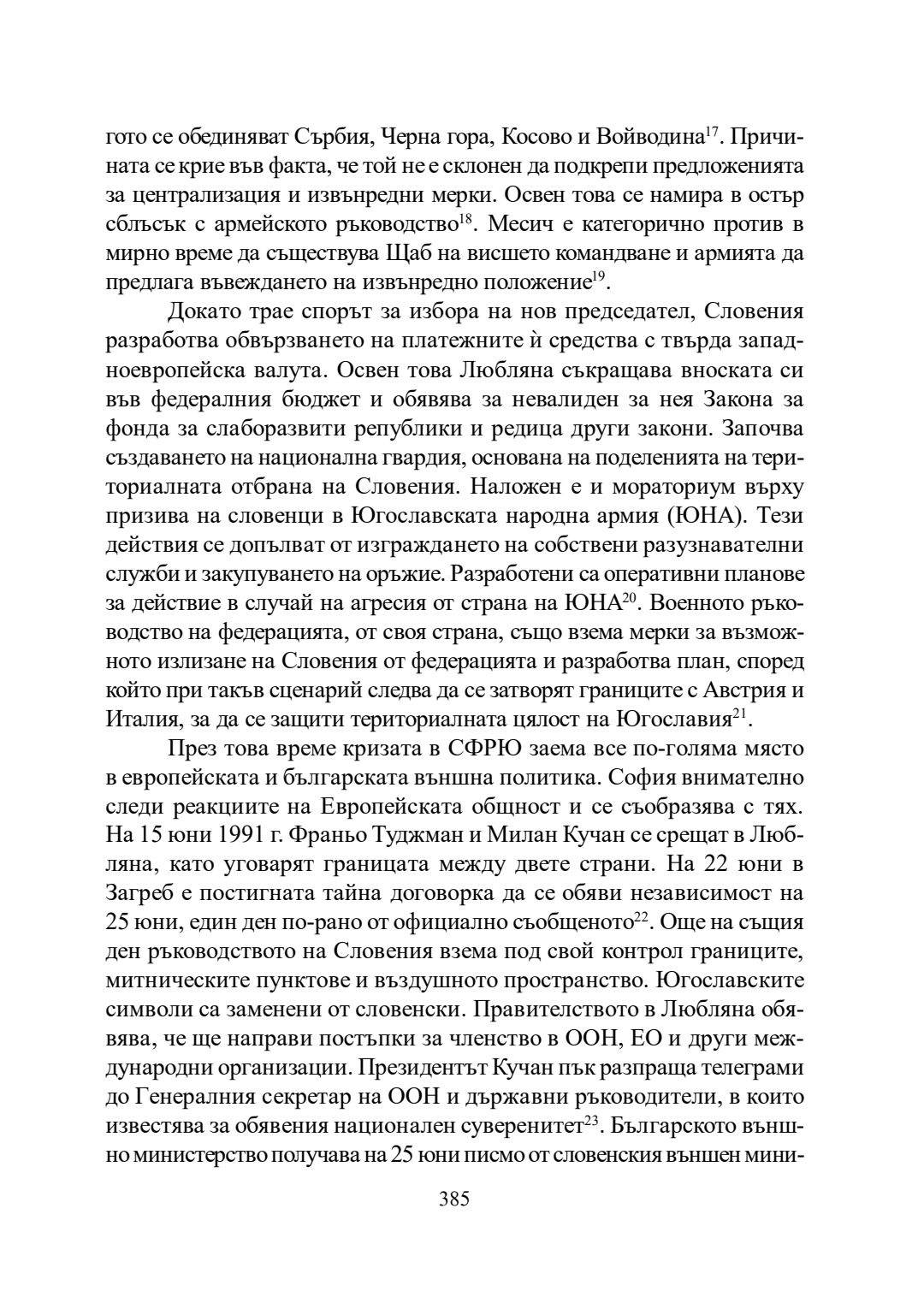 гото се обединяват Сърбия, Черна гора, Косово и Войводина$^{17}$. Причината се крие във факта, че той не е склонен да подкрепи предложенията за централизация и извънредни мерки. Освен това се намира в остър сблъсък с армейското ръководство$^{18}$. Месич е категорично против в мирно време да съществува Щаб на висшето командване и армията да предлага въвеждането на извънредно положение$^{19}$.

Докато трае спорът за избора на нов председател, Словения разработва обвързването на платежните ѝ средства с твърда западноевропейска валута. Освен това Любляна съкращава вноската си във федералния бюджет и обявява за невалиден за нея Закона за фонда за слаборазвити републики и редица други закони. Започва създаването на национална гвардия, основана на поделенията на териториалната отбрана на Словения. Наложен е и мораториум върху призива на словенци в Югославската народна армия (ЮНА). Тези действия се допълват от изграждането на собствени разузнавателни служби и закупуването на оръжие. Разработени са оперативни планове за действие в случай на агресия от страна на ЮНА$^{20}$. Военното ръководство на федерацията, от своя страна, също взема мерки за възможното излизане на Словения от федерацията и разработва план, според който при такъв сценарий следва да се затворят границите с Австрия и Италия, за да се защити териториалната цялост на Югославия$^{21}$.

През това време кризата в СФРЮ заема все по-голяма място в европейската и българската външна политика. София внимателно следи реакциите на Европейската общност и се съобразява с тях. На 15 юни 1991 г. Франьо Туджман и Милан Кучан се срещат в Любляна, като уговарят границата между двете страни. На 22 юни в Загреб е постигната тайна договорка да се обяви независимост на 25 юни, един ден по-рано от официално съобщеното$^{22}$. Още на същия ден ръководството на Словения взема под свой контрол границите, митническите пунктове и въздушното пространство. Югославските символи са заменени от словенски. Правителството в Любляна обявява, че ще направи постъпки за членство в ООН, ЕО и други международни организации. Президентът Кучан пък разпраща телеграми до Генералния секретар на ООН и държавни ръководители, в които известява за обявения национален суверенитет$^{23}$. Българското външно министерство получава на 25 юни писмо от словенския външен мини-

385